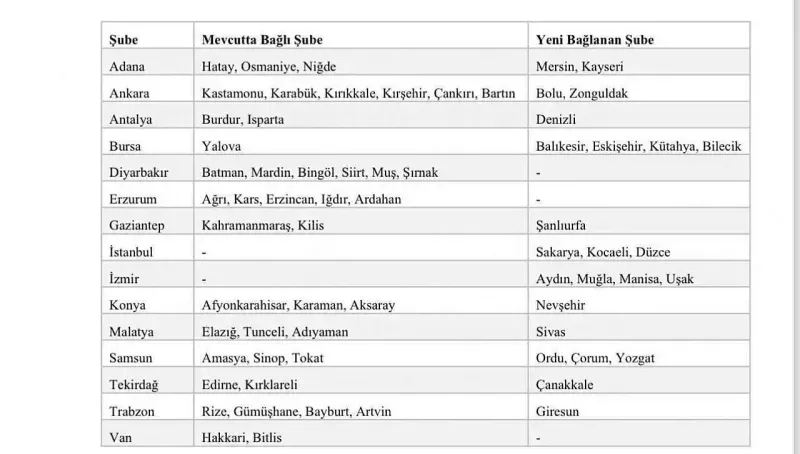 | Şube | Mevcutta Bağlı Şube | Yeni Bağlanan Şube |
|---|---|---|
| Adana | Hatay, Osmaniye, Niğde | Mersin, Kayseri |
| Ankara | Kastamonu, Karabük, Kırıkkale, Kırşehir, Çankırı, Bartın | Bolu, Zonguldak |
| Antalya | Burdur, Isparta | Denizli |
| Bursa | Yalova | Balıkesir, Eskişehir, Kütahya, Bilecik |
| Diyarbakır | Batman, Mardin, Bingöl, Siirt, Muş, Şırnak | - |
| Erzurum | Ağrı, Kars, Erzincan, Iğdır, Ardahan | - |
| Gaziantep | Kahramanmaraş, Kilis | Şanlıurfa |
| İstanbul | - | Sakarya, Kocaeli, Düzce |
| İzmir | - | Aydın, Muğla, Manisa, Uşak |
| Konya | Afyonkarahisar, Karaman, Aksaray | Nevşehir |
| Malatya | Elazığ, Tunceli, Adıyaman | Sivas |
| Samsun | Amasya, Sinop, Tokat | Ordu, Çorum, Yozgat |
| Tekirdağ | Edirne, Kırklareli | Çanakkale |
| Trabzon | Rize, Gümüşhane, Bayburt, Artvin | Giresun |
| Van | Hakkari, Bitlis | - |